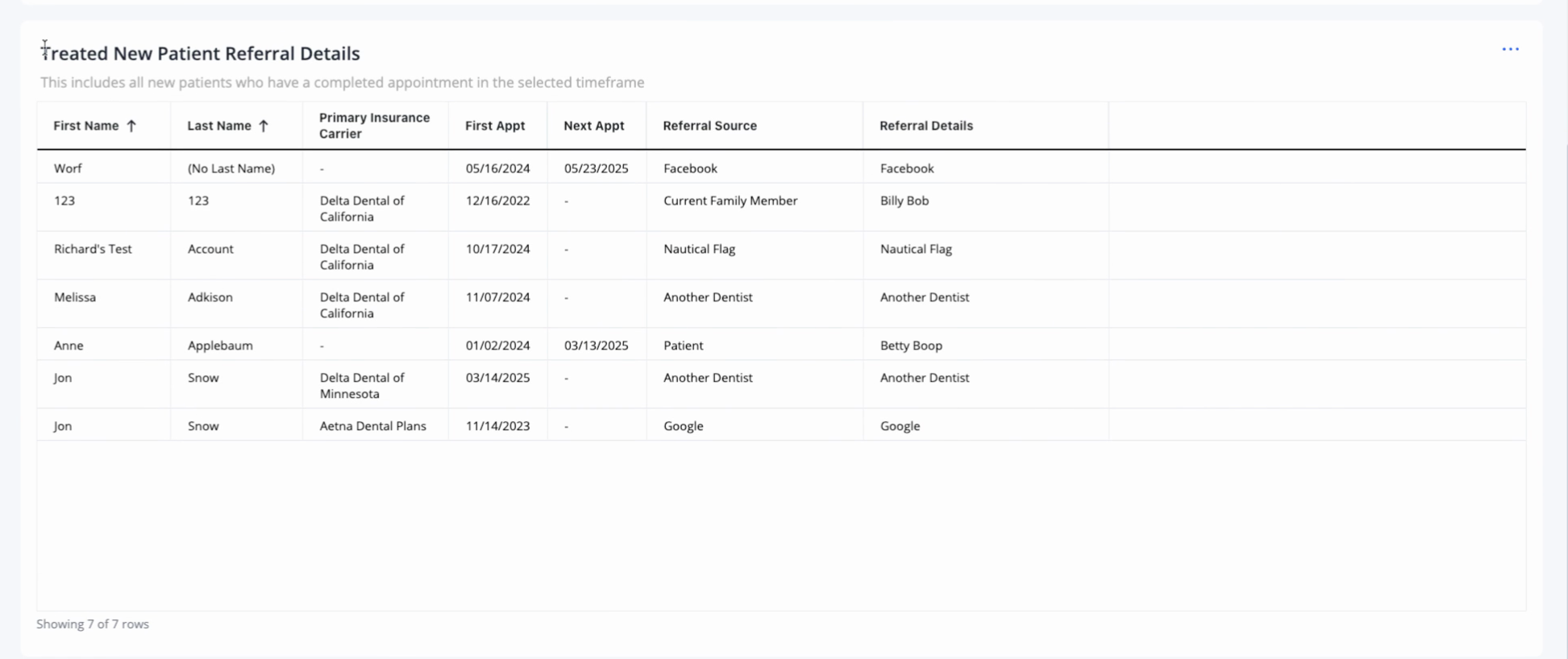 Treated New Patient Referral Details

...

This includes all new patients who have a completed appointment in the selected timeframe

| First Name ↑ | Last Name ↑ | Primary Insurance Carrier | First Appt | Next Appt | Referral Source | Referral Details |
|---|---|---|---|---|---|---|
| Worf | (No Last Name) | - | 05/16/2024 | 05/23/2025 | Facebook | Facebook |
| 123 | 123 | Delta Dental of California | 12/16/2022 | - | Current Family Member | Billy Bob |
| Richard's Test | Account | Delta Dental of California | 10/17/2024 | - | Nautical Flag | Nautical Flag |
| Melissa | Adkison | Delta Dental of California | 11/07/2024 | - | Another Dentist | Another Dentist |
| Anne | Applebaum | - | 01/02/2024 | 03/13/2025 | Patient | Betty Boop |
| Jon | Snow | Delta Dental of Minnesota | 03/14/2025 | - | Another Dentist | Another Dentist |
| Jon | Snow | Aetna Dental Plans | 11/14/2023 | - | Google | Google |

Showing 7 of 7 rows